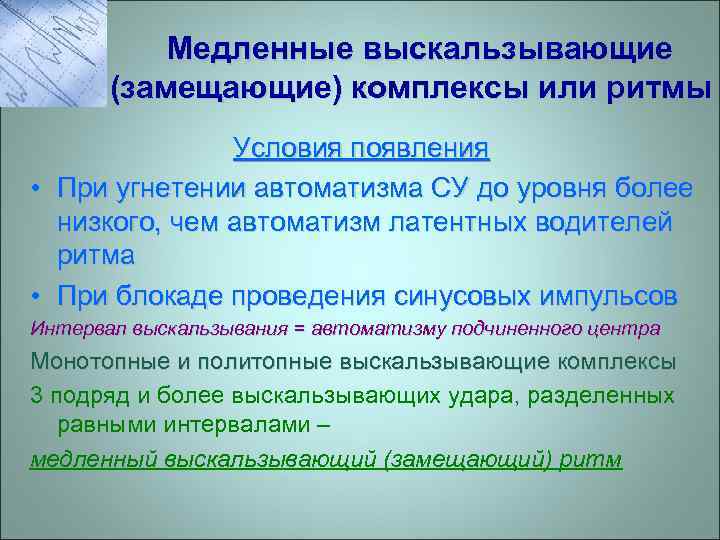 Медленные выскальзывающие (замещающие) комплексы или ритмы

Условия появления

• При угнетении автоматизма СУ до уровня более низкого, чем автоматизм латентных водителей ритма
• При блокаде проведения синусовых импульсов

Интервал выскальзывания = автоматизму подчиненного центра

Монотопные и политопные выскальзывающие комплексы

3 подряд и более выскальзывающих удара, разделенных равными интервалами –

медленный выскальзывающий (замещающий) ритм